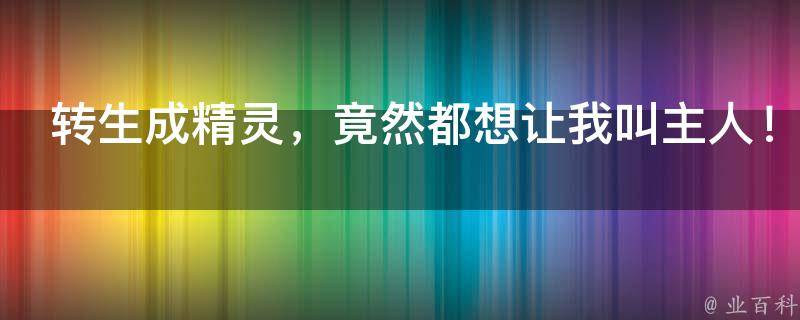 转生成精灵，竟然都想让我叫主人！

@ 业百科